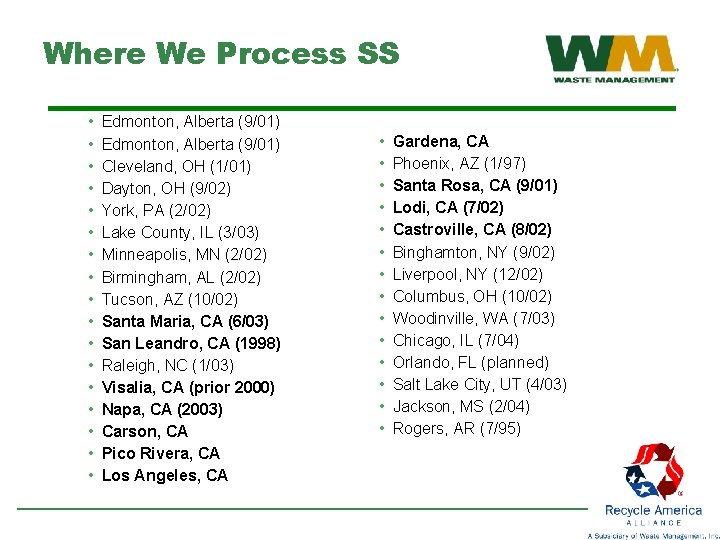 Where We Process SS

WM
WASTE MANAGEMENT

• Edmonton, Alberta (9/01)
• Edmonton, Alberta (9/01)
• Cleveland, OH (1/01)
• Dayton, OH (9/02)
• York, PA (2/02)
• Lake County, IL (3/03)
• Minneapolis, MN (2/02)
• Birmingham, AL (2/02)
• Tucson, AZ (10/02)
• Santa Maria, CA (6/03)
• San Leandro, CA (1998)
• Raleigh, NC (1/03)
• Visalia, CA (prior 2000)
• Napa, CA (2003)
• Carson, CA
• Pico Rivera, CA
• Los Angeles, CA

• Gardena, CA
• Phoenix, AZ (1/97)
• Santa Rosa, CA (9/01)
• Lodi, CA (7/02)
• Castroville, CA (8/02)
• Binghamton, NY (9/02)
• Liverpool, NY (12/02)
• Columbus, OH (10/02)
• Woodinville, WA (7/03)
• Chicago, IL (7/04)
• Orlando, FL (planned)
• Salt Lake City, UT (4/03)
• Jackson, MS (2/04)
• Rogers, AR (7/95)

Recycle America
ALLIANCE
A Subsidiary of Waste Management, Inc.